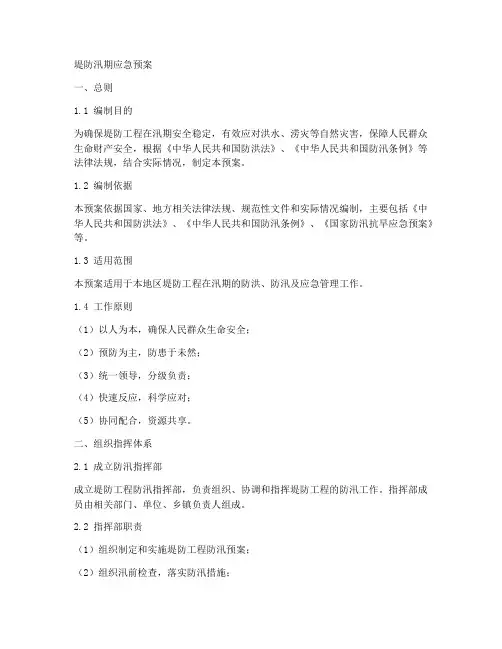 堤防汛期应急预案

一、总则

1.1 编制目的

为确保堤防工程在汛期安全稳定，有效应对洪水、涝灾等自然灾害，保障人民群众生命财产安全，根据《中华人民共和国防洪法》、《中华人民共和国防汛条例》等法律法规，结合实际情况，制定本预案。

1.2 编制依据

本预案依据国家、地方相关法律法规、规范性文件和实际情况编制，主要包括《中华人民共和国防洪法》、《中华人民共和国防汛条例》、《国家防汛抗旱应急预案》等。

1.3 适用范围

本预案适用于本地区堤防工程在汛期的防洪、防汛及应急管理工作。

1.4 工作原则

（1）以人为本，确保人民群众生命安全；

（2）预防为主，防患于未然；

（3）统一领导，分级负责；

（4）快速反应，科学应对；

（5）协同配合，资源共享。

二、组织指挥体系

2.1 成立防汛指挥部

成立堤防工程防汛指挥部，负责组织、协调和指挥堤防工程的防汛工作。指挥部成员由相关部门、单位、乡镇负责人组成。

2.2 指挥部职责

（1）组织制定和实施堤防工程防汛预案；

（2）组织汛前检查，落实防汛措施；